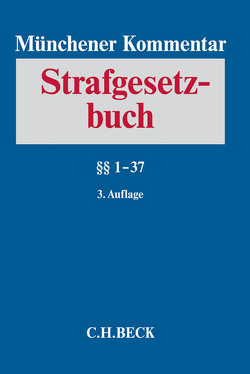 Münchener Kommentar

Strafgesetzbuch

§§ 1–37

3. Auflage

C.H.BECK